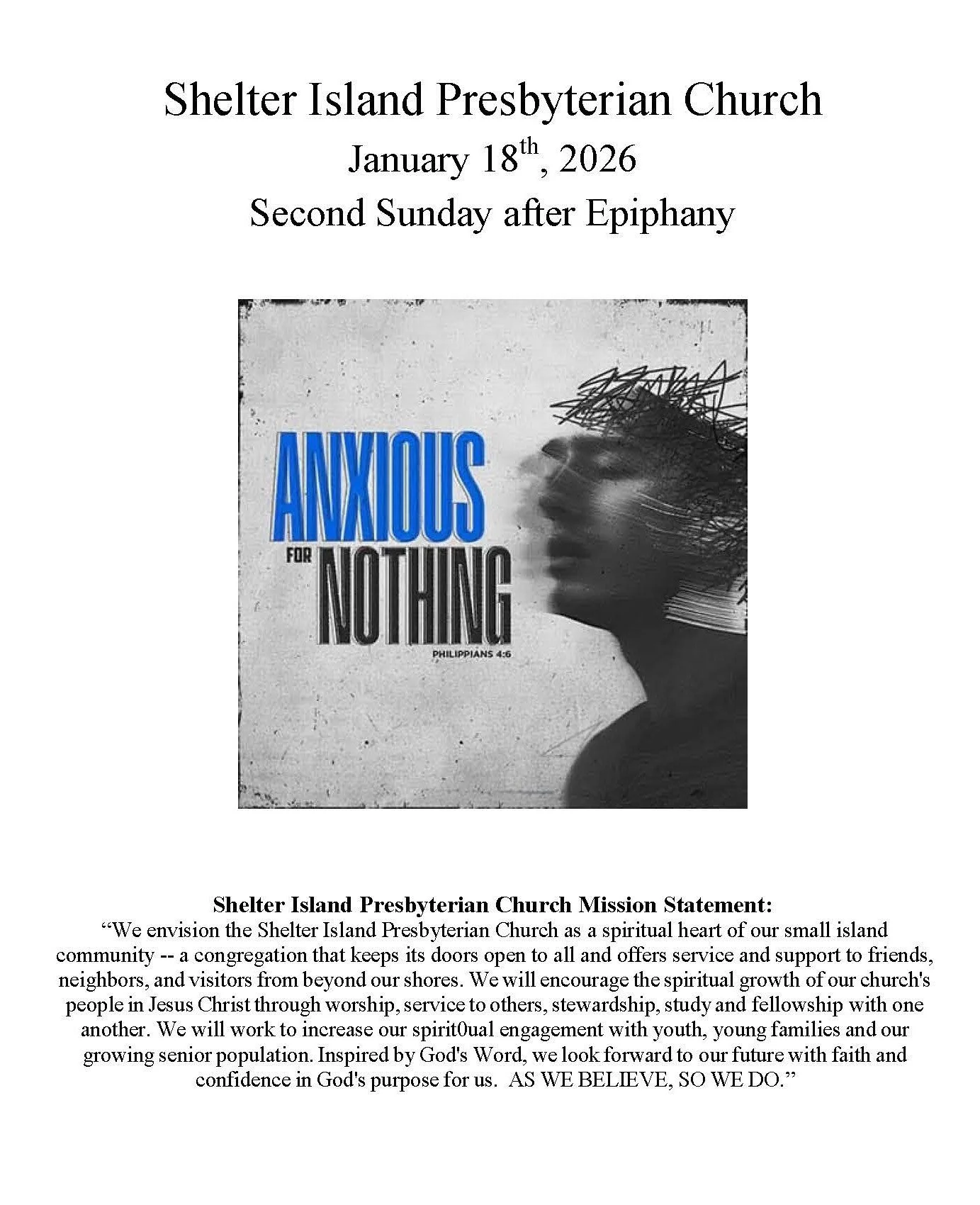 Shelter Island Presbyterian Church

January 18th, 2026

Second Sunday after Epiphany

ANXIOUS
FOR
NOTHING
PHILIPPIANS 4:6

Shelter Island Presbyterian Church Mission Statement:

"We envision the Shelter Island Presbyterian Church as a spiritual heart of our small island community -- a congregation that keeps its doors open to all and offers service and support to friends, neighbors, and visitors from beyond our shores. We will encourage the spiritual growth of our church's people in Jesus Christ through worship, service to others, stewardship, study and fellowship with one another. We will work to increase our spirit0ual engagement with youth, young families and our growing senior population. Inspired by God's Word, we look forward to our future with faith and confidence in God's purpose for us. AS WE BELIEVE, SO WE DO."